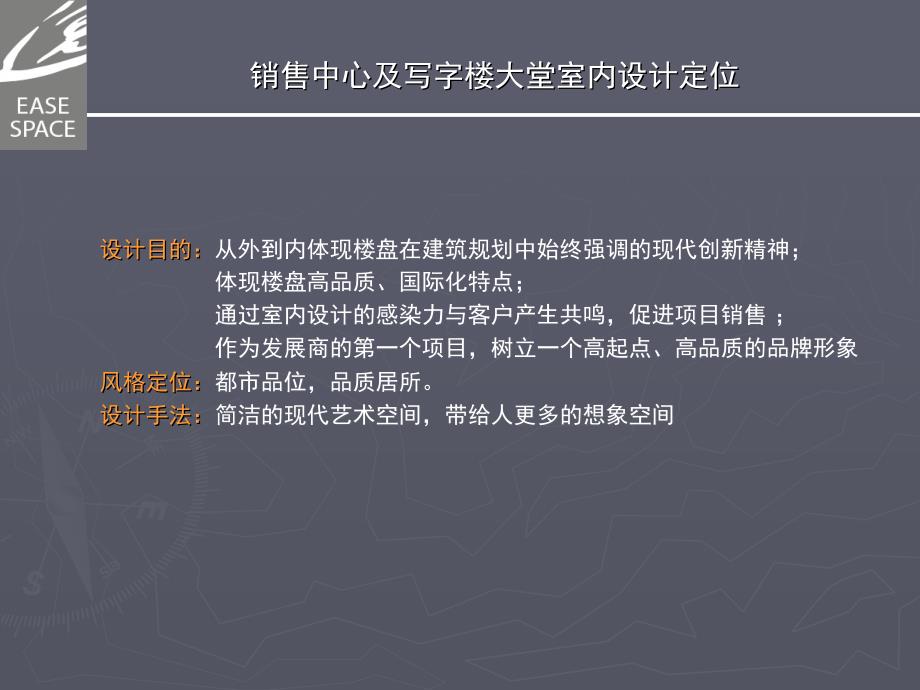 EASE SPACE

销售中心及写字楼大堂室内设计定位

设计目的：从外到内体现楼盘在建筑规划中始终强调的现代创新精神；
体现楼盘高品质、国际化特点；
通过室内设计的感染力与客户产生共鸣，促进项目销售 ；
作为发展商的第一个项目，树立一个高起点、高品质的品牌形象
风格定位：都市品位，品质居所。
设计手法：简洁的现代艺术空间，带给人更多的想象空间